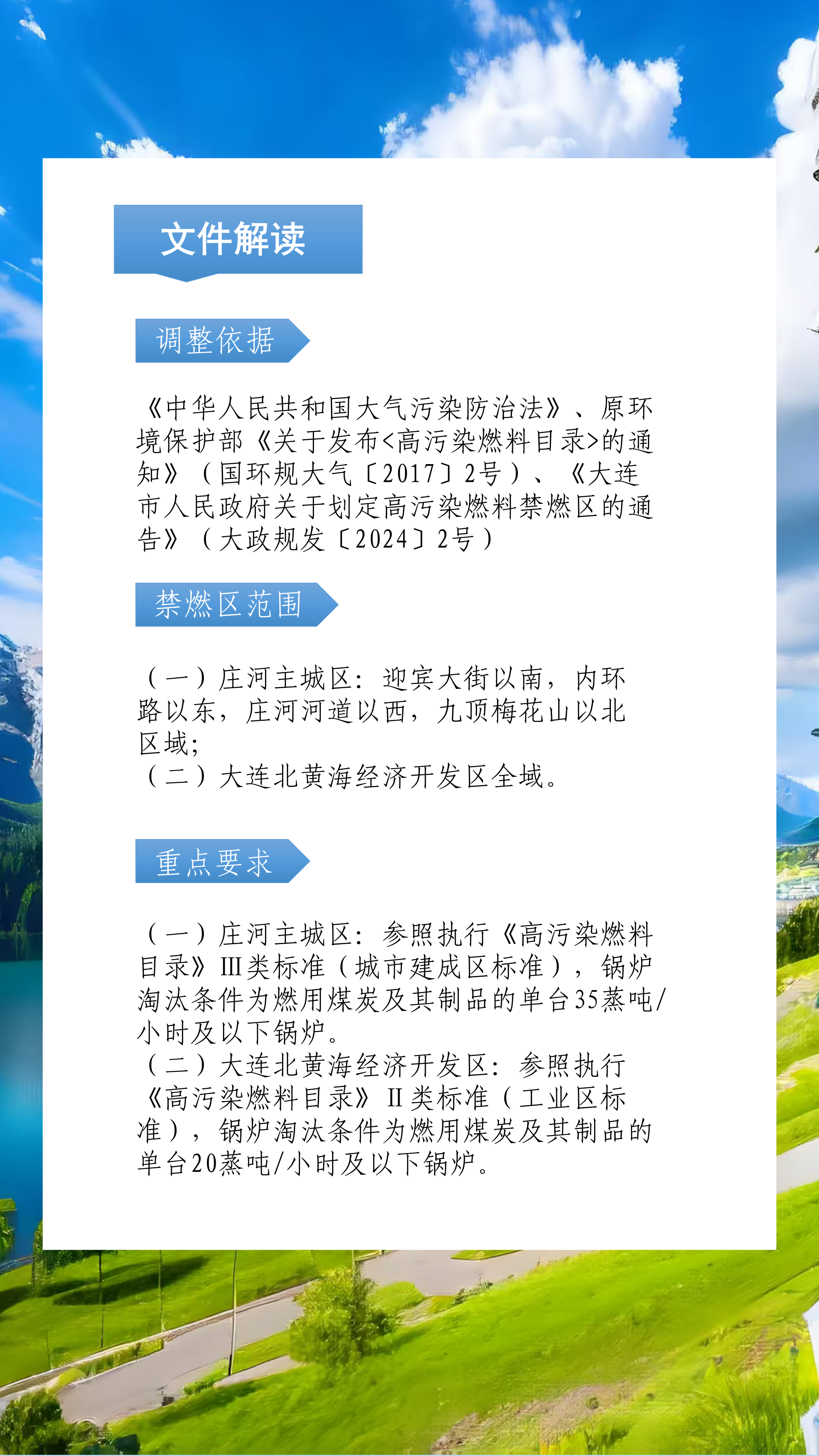 文件解读

调整依据

《中华人民共和国大气污染防治法》、原环境保护部《关于发布<高污染燃料目录>的通知》（国环规大气〔2017〕2号）、《大连市人民政府关于划定高污染燃料禁燃区的通告》（大政规发〔2024〕2号）

禁燃区范围

（一）庄河主城区：迎宾大街以南，内环路以东，庄河河道以西，九顶梅花山以北区域；
（二）大连北黄海经济开发区全域。

重点要求

（一）庄河主城区：参照执行《高污染燃料目录》III类标准（城市建成区标准），锅炉淘汰条件为燃用煤炭及其制品的单台35蒸吨/小时及以下锅炉。
（二）大连北黄海经济开发区：参照执行《高污染燃料目录》II类标准（工业区标准），锅炉淘汰条件为燃用煤炭及其制品的单台20蒸吨/小时及以下锅炉。